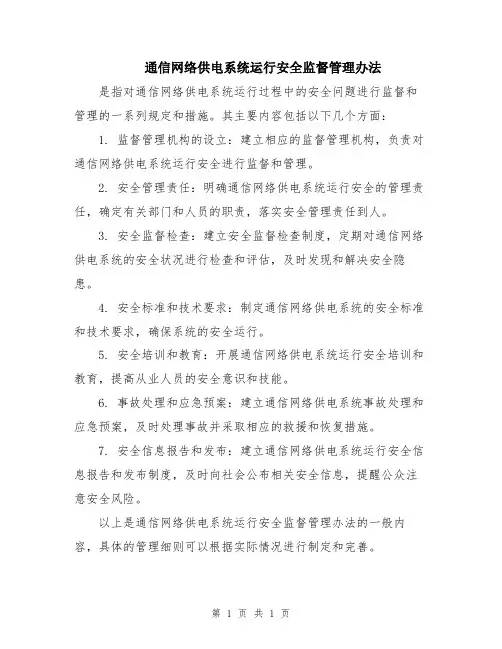 通信网络供电系统运行安全监督管理办法

是指对通信网络供电系统运行过程中的安全问题进行监督和管理的一系列规定和措施。其主要内容包括以下几个方面：

1. 监督管理机构的设立：建立相应的监督管理机构，负责对通信网络供电系统运行安全进行监督和管理。

2. 安全管理责任：明确通信网络供电系统运行安全的管理责任，确定有关部门和人员的职责，落实安全管理责任到人。

3. 安全监督检查：建立安全监督检查制度，定期对通信网络供电系统的安全状况进行检查和评估，及时发现和解决安全隐患。

4. 安全标准和技术要求：制定通信网络供电系统的安全标准和技术要求，确保系统的安全运行。

5. 安全培训和教育：开展通信网络供电系统运行安全培训和教育，提高从业人员的安全意识和技能。

6. 事故处理和应急预案：建立通信网络供电系统事故处理和应急预案，及时处理事故并采取相应的救援和恢复措施。

7. 安全信息报告和发布：建立通信网络供电系统运行安全信息报告和发布制度，及时向社会公布相关安全信息，提醒公众注意安全风险。

以上是通信网络供电系统运行安全监督管理办法的一般内容，具体的管理细则可以根据实际情况进行制定和完善。

第 1 页 共 1 页